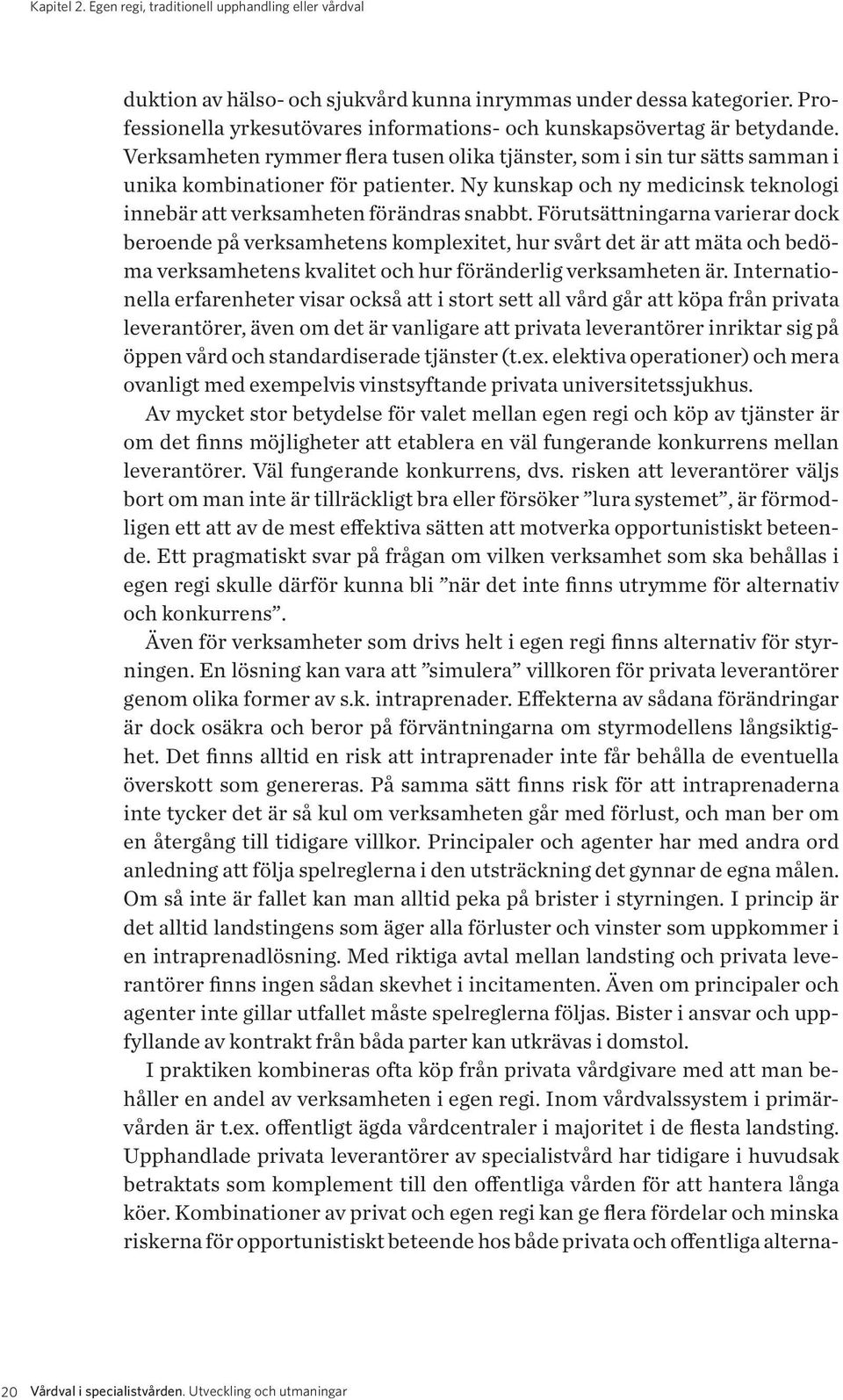 Kapitel 2. Egen regi, traditionell upphandling eller vårdval

duktion av hälso- och sjukvård kunna inrymmas under dessa kategorier. Professionella yrkesutövares informations- och kunskapsövertag är betydande. Verksamheten rymmer flera tusen olika tjänster, som i sin tur sätts samman i unika kombinationer för patienter. Ny kunskap och ny medicinsk teknologi innebär att verksamheten förändras snabbt. Förutsättningarna varierar dock beroende på verksamhetens komplexitet, hur svårt det är att mäta och bedöma verksamhetens kvalitet och hur föränderlig verksamheten är. Internationella erfarenheter visar också att i stort sett all vård går att köpa från privata leverantörer, även om det är vanligare att privata leverantörer inriktar sig på öppen vård och standardiserade tjänster (t.ex. elektiva operationer) och mera ovanligt med exempelvis vinstsyftande privata universitetssjukhus.

Av mycket stor betydelse för valet mellan egen regi och köp av tjänster är om det finns möjligheter att etablera en väl fungerande konkurrens mellan leverantörer. Väl fungerande konkurrens, dvs. risken att leverantörer väljs bort om man inte är tillräckligt bra eller försöker ”lura systemet”, är förmodligen ett att av de mest effektiva sätten att motverka opportunistiskt beteende. Ett pragmatiskt svar på frågan om vilken verksamhet som ska behållas i egen regi skulle därför kunna bli ”när det inte finns utrymme för alternativ och konkurrens”.

Även för verksamheter som drivs helt i egen regi finns alternativ för styrningen. En lösning kan vara att ”simulera” villkoren för privata leverantörer genom olika former av s.k. intraprenader. Effekterna av sådana förändringar är dock osäkra och beror på förväntningarna om styrmodellens långsiktighet. Det finns alltid en risk att intraprenader inte får behålla de eventuella överskott som genereras. På samma sätt finns risk för att intraprenaderna inte tycker det är så kul om verksamheten går med förlust, och man ber om en återgång till tidigare villkor. Principaler och agenter har med andra ord anledning att följa spelreglerna i den utsträckning det gynnar de egna målen. Om så inte är fallet kan man alltid peka på brister i styrningen. I princip är det alltid landstingens som äger alla förluster och vinster som uppkommer i en intraprenadlösning. Med riktiga avtal mellan landsting och privata leverantörer finns ingen sådan skevhet i incitamenten. Även om principaler och agenter inte gillar utfallet måste spelreglerna följas. Bister i ansvar och uppfyllande av kontrakt från båda parter kan utkrävas i domstol.

I praktiken kombineras ofta köp från privata vårdgivare med att man behåller en andel av verksamheten i egen regi. Inom vårdvalssystem i primärvården är t.ex. offentligt ägda vårdcentraler i majoritet i de flesta landsting. Upphandlade privata leverantörer av specialistvård har tidigare i huvudsak betraktats som komplement till den offentliga vården för att hantera långa köer. Kombinationer av privat och egen regi kan ge flera fördelar och minska riskerna för opportunistiskt beteende hos både privata och offentliga alterna-

20 Vårdval i specialistvården. Utveckling och utmaningar